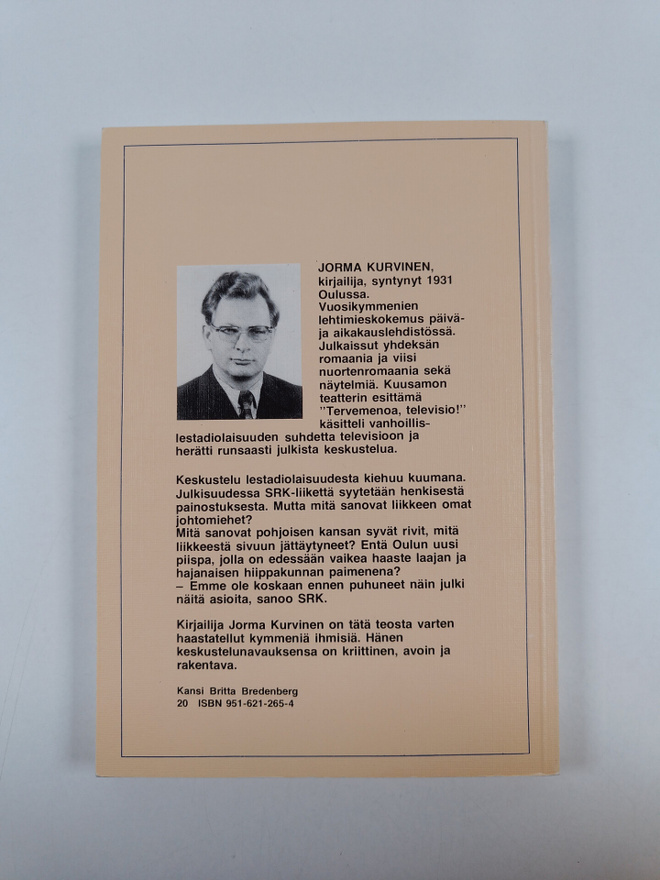 JORMA KURVINEN, kirjailija, syntynyt 1931 Oulussa. Vuosikymmenien lehtimieskokemus päivä- ja aikakauslehdistössä. Julkaissut yhdeksän romaania ja viisi nuortenromaania sekä näytelmiä. Kuusamon teatterin esittämä "Tervemenoa, televisio!" käsitteli vanhoillislestadiolaisuuden suhdetta televisioon ja herätti runsaasti julkista keskustelua.

Keskustelu lestadiolaisuudesta kiehuu kuumana. Julkisuudessa SRK-liikettä syytetään henkisestä painostuksesta. Mutta mitä sanovat liikkeen omat johtomiehet?
Mitä sanovat pohjoisen kansan syvät rivit, mitä liikkeestä sivuun jättäytyneet? Entä Oulun uusi piispa, jolla on edessään vaikea haaste laajan ja hajanaisen hiippakunnan paimenena?
– Emme ole koskaan ennen puhuneet näin julki näitä asioita, sanoo SRK.

Kirjailija Jorma Kurvinen on tätä teosta varten haastatellut kymmeniä ihmisiä. Hänen keskustelunavauksensa on kriittinen, avoin ja rakentava.

Kansi Britta Bredenberg
20 ISBN 951-621-265-4